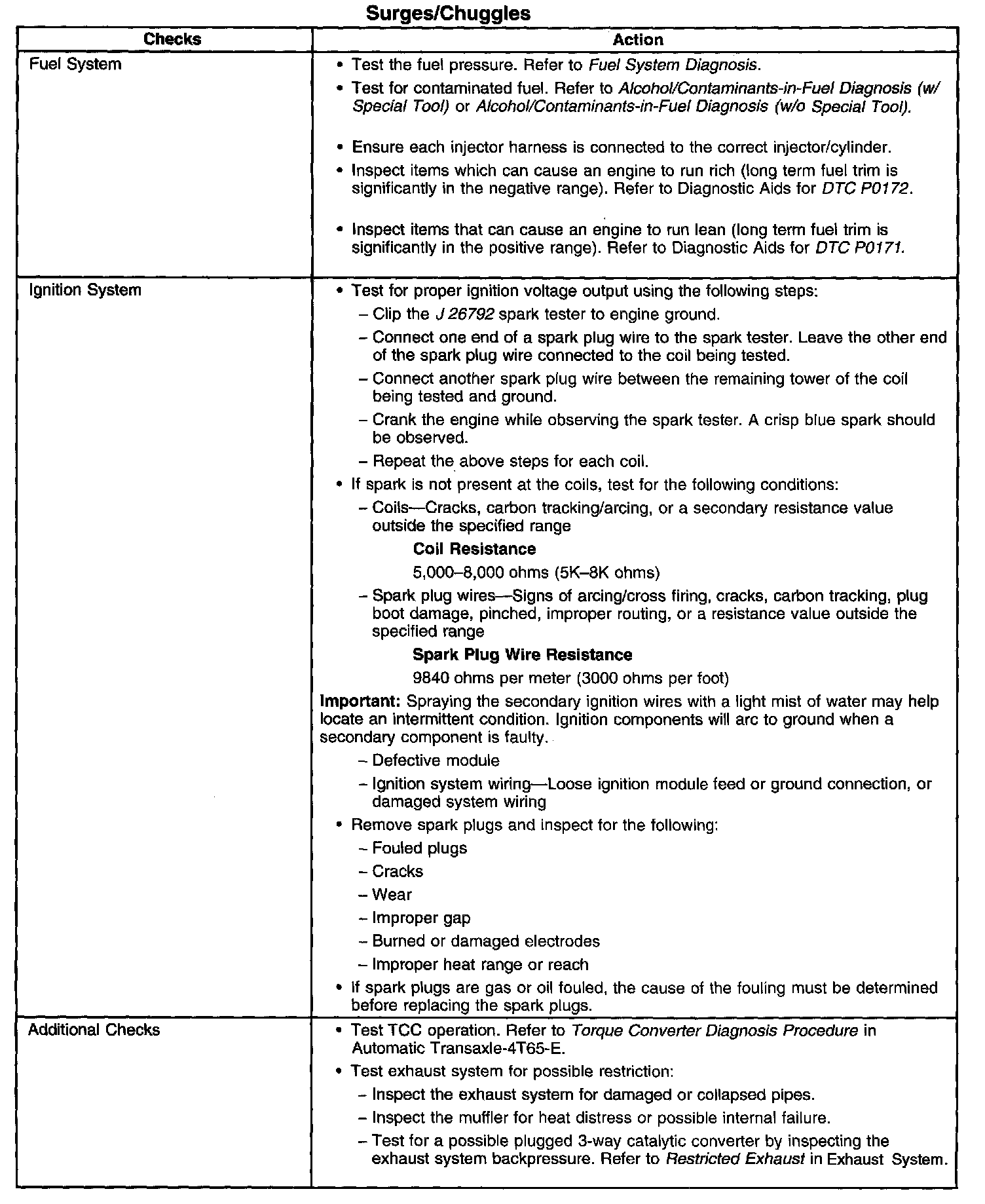 Surges/Chuggles

| Checks | Action |
|---|---|
| Fuel System | • Test the fuel pressure. Refer to Fuel System Diagnosis. • Test for contaminated fuel. Refer to Alcohol/Contaminants-in-Fuel Diagnosis (w/ Special Tool) or Alcohol/Contaminants-in-Fuel Diagnosis (w/o Special Tool). • Ensure each injector harness is connected to the correct injector/cylinder. • Inspect items which can cause an engine to run rich (long term fuel trim is significantly in the negative range). Refer to Diagnostic Aids for DTC P0172. • Inspect items that can cause an engine to run lean (long term fuel trim is significantly in the positive range). Refer to Diagnostic Aids for DTC P0171. |
| Ignition System | • Test for proper ignition voltage output using the following steps: – Clip the J 26792 spark tester to engine ground. – Connect one end of a spark plug wire to the spark tester. Leave the other end of the spark plug wire connected to the coil being tested. – Connect another spark plug wire between the remaining tower of the coil being tested and ground. – Crank the engine while observing the spark tester. A crisp blue spark should be observed. – Repeat the above steps for each coil. • If spark is not present at the coils, test for the following conditions: – Coils—Cracks, carbon tracking/arcing, or a secondary resistance value outside the specified range Coil Resistance 5,000–8,000 ohms (5K–8K ohms) – Spark plug wires—Signs of arcing/cross firing, cracks, carbon tracking, plug boot damage, pinched, improper routing, or a resistance value outside the specified range Spark Plug Wire Resistance 9840 ohms per meter (3000 ohms per foot) Important: Spraying the secondary ignition wires with a light mist of water may help locate an intermittent condition. Ignition components will arc to ground when a secondary component is faulty. – Defective module – Ignition system wiring—Loose ignition module feed or ground connection, or damaged system wiring • Remove spark plugs and inspect for the following: – Fouled plugs – Cracks – Wear – Improper gap – Burned or damaged electrodes – Improper heat range or reach • If spark plugs are gas or oil fouled, the cause of the fouling must be determined before replacing the spark plugs. |
| Additional Checks | • Test TCC operation. Refer to Torque Converter Diagnosis Procedure in Automatic Transaxle-4T65-E. • Test exhaust system for possible restriction: – Inspect the exhaust system for damaged or collapsed pipes. – Inspect the muffler for heat distress or possible internal failure. – Test for a possible plugged 3-way catalytic converter by inspecting the exhaust system backpressure. Refer to Restricted Exhaust in Exhaust System. |